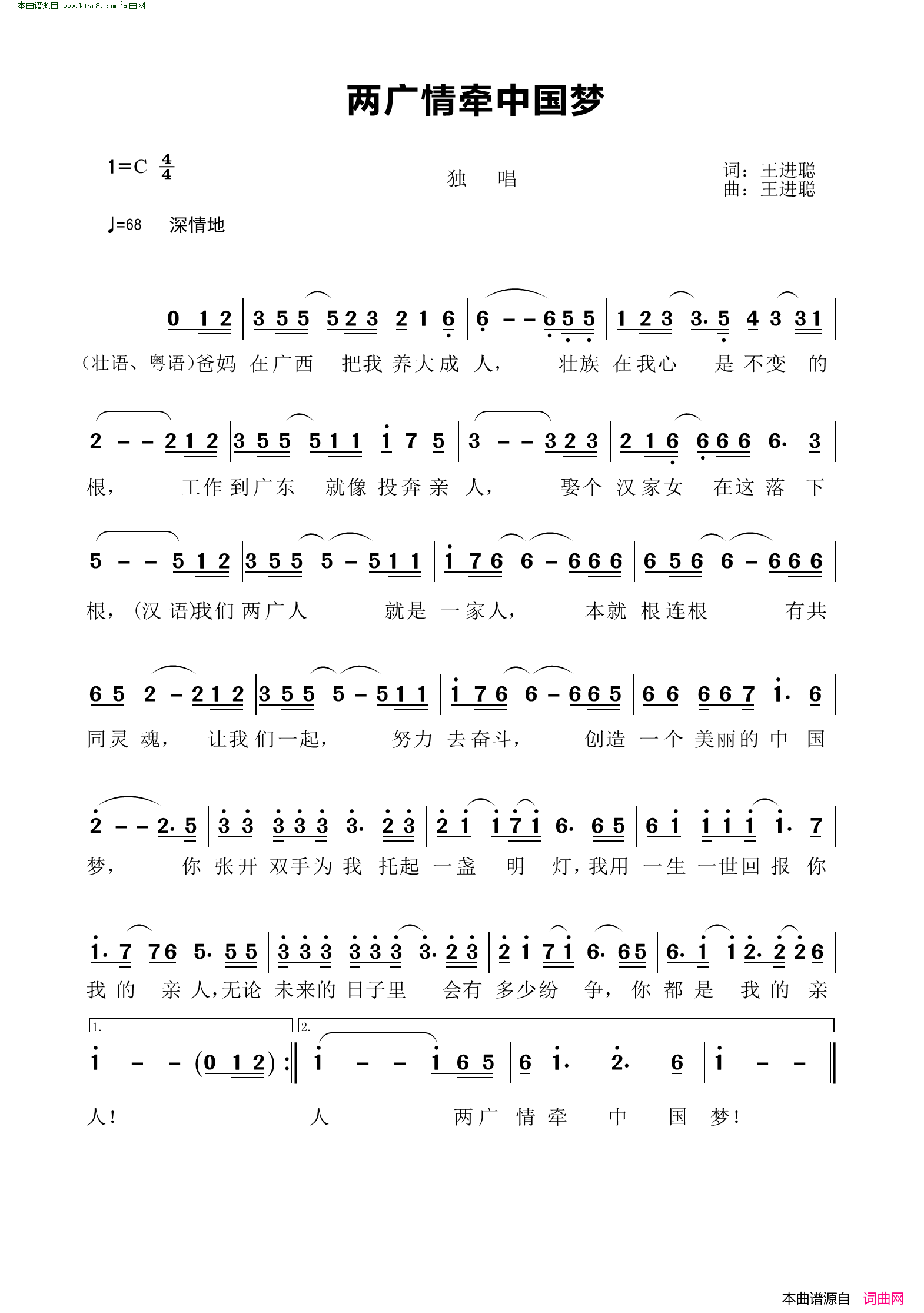 本曲谱源自 www.ktvc8.com 词曲网

两广情牵中国梦

1=C $\frac{4}{4}$

独　唱

词：王进聪
曲：王进聪

♩=68　深情地

0 1 2 | 3 5 5 5 2 3 2 1 6 | 6 - - 6 5 5 | 1 2 3 3· 5 4 3 3 1 |
(壮语、粤语)爸妈 在广西 把我 养大成 人， 壮族 在我心 是 不变 的

2 - - 2 1 2 | 3 5 5 5 1 1 1 7 5 | 3 - - 3 2 3 | 2 1 6 6 6 6 6· 3 |
根， 工作 到广东 就像 投奔 亲 人， 娶个 汉家女 在这 落 下

5 - - 5 1 2 | 3 5 5 5 - 5 1 1 | 1 7 6 6 - 6 6 6 | 6 5 6 6 - 6 6 6 |
根，(汉 语)我们 两广人 就是 一家人， 本就 根连根 有共

6 5 2 - 2 1 2 | 3 5 5 5 - 5 1 1 | 1 7 6 6 - 6 6 5 | 6 6 6 6 7 1· 6 |
同灵 魂， 让我 们一起， 努力 去奋斗， 创造 一个 美丽的 中 国

2 - - 2· 5 | 3 3 3 3 3 3· 2 3 | 2 1 1 7 1 6· 6 5 | 6 1 1 1 1 1· 7 |
梦， 你 张开 双手为 我 托起 一盏 明 灯，我用 一生 一世回 报 你

1· 7 7 6 5· 5 5 | 3 3 3 3 3 3 3· 2 3 | 2 1 7 1 6· 6 5 | 6· 1 1 2· 2 2 6 |
我 的 亲 人，无论 未来的 日子里 会有 多少纷 争， 你 都 是 我 的 亲

1. 1 - - (0 1 2) :‖ 2. 1 - - 1 6 5 | 6 1· 2· 6 | 1 - - ‖
人！ 人 两广 情 牵 中 国 梦！

本曲谱源自 词曲网